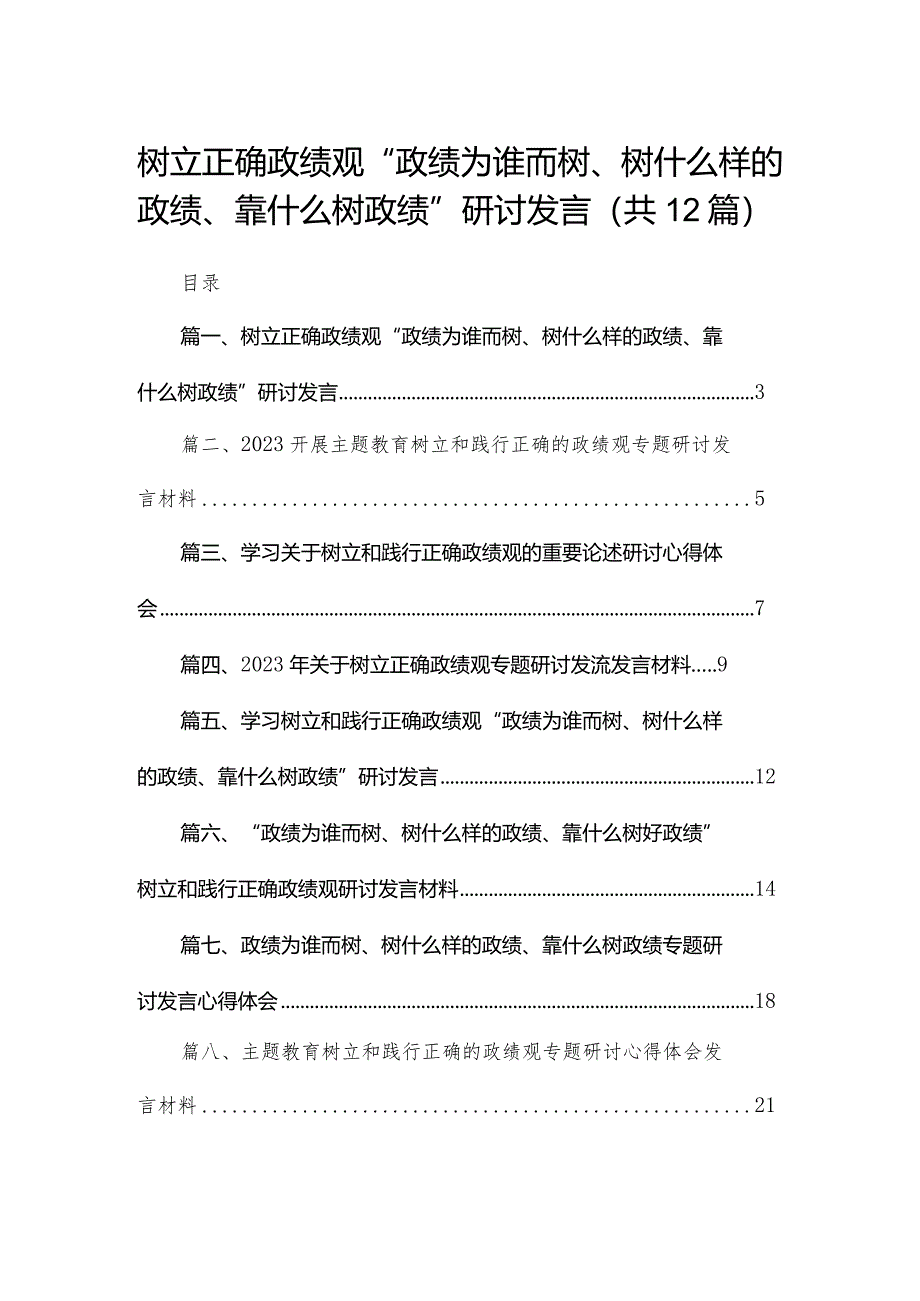 树立正确政绩观“政绩为谁而树、树什么样的政绩、靠什么树政绩”研讨发言（共12篇）

目录

篇一、树立正确政绩观“政绩为谁而树、树什么样的政绩、靠什么树政绩”研讨发言......3

篇二、2023开展主题教育树立和践行正确的政绩观专题研讨发言材料......5

篇三、学习关于树立和践行正确政绩观的重要论述研讨心得体会......7

篇四、2023年关于树立正确政绩观专题研讨发流发言材料.....9

篇五、学习树立和践行正确政绩观“政绩为谁而树、树什么样的政绩、靠什么树政绩”研讨发言......12

篇六、“政绩为谁而树、树什么样的政绩、靠什么树好政绩”树立和践行正确政绩观研讨发言材料......14

篇七、政绩为谁而树、树什么样的政绩、靠什么树政绩专题研讨发言心得体会......18

篇八、主题教育树立和践行正确的政绩观专题研讨心得体会发言材料......21